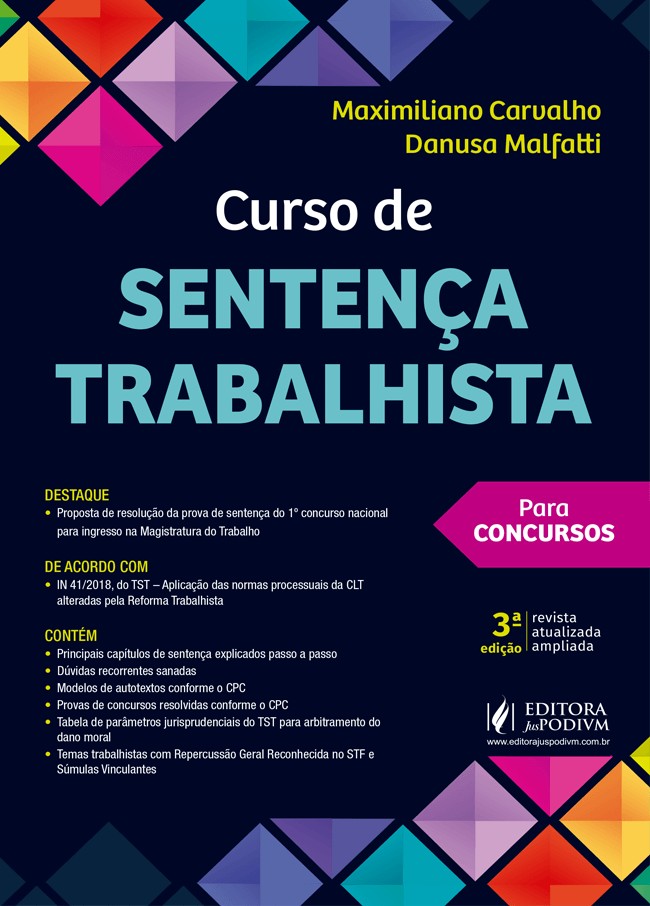 Maximiliano Carvalho
Danusa Malfatti

Curso de
SENTENÇA TRABALHISTA

DESTAQUE
• Proposta de resolução da prova de sentença do 1º concurso nacional para ingresso na Magistratura do Trabalho

DE ACORDO COM
• IN 41/2018, do TST – Aplicação das normas processuais da CLT alteradas pela Reforma Trabalhista

CONTÉM
• Principais capítulos de sentença explicados passo a passo
• Dúvidas recorrentes sanadas
• Modelos de autotextos conforme o CPC
• Provas de concursos resolvidas conforme o CPC
• Tabela de parâmetros jurisprudenciais do TST para arbitramento do dano moral
• Temas trabalhistas com Repercussão Geral Reconhecida no STF e Súmulas Vinculantes

Para
CONCURSOS

3ª edição
revista
atualizada
ampliada

EDITORA JusPODIVM
www.editorajuspodivm.com.br